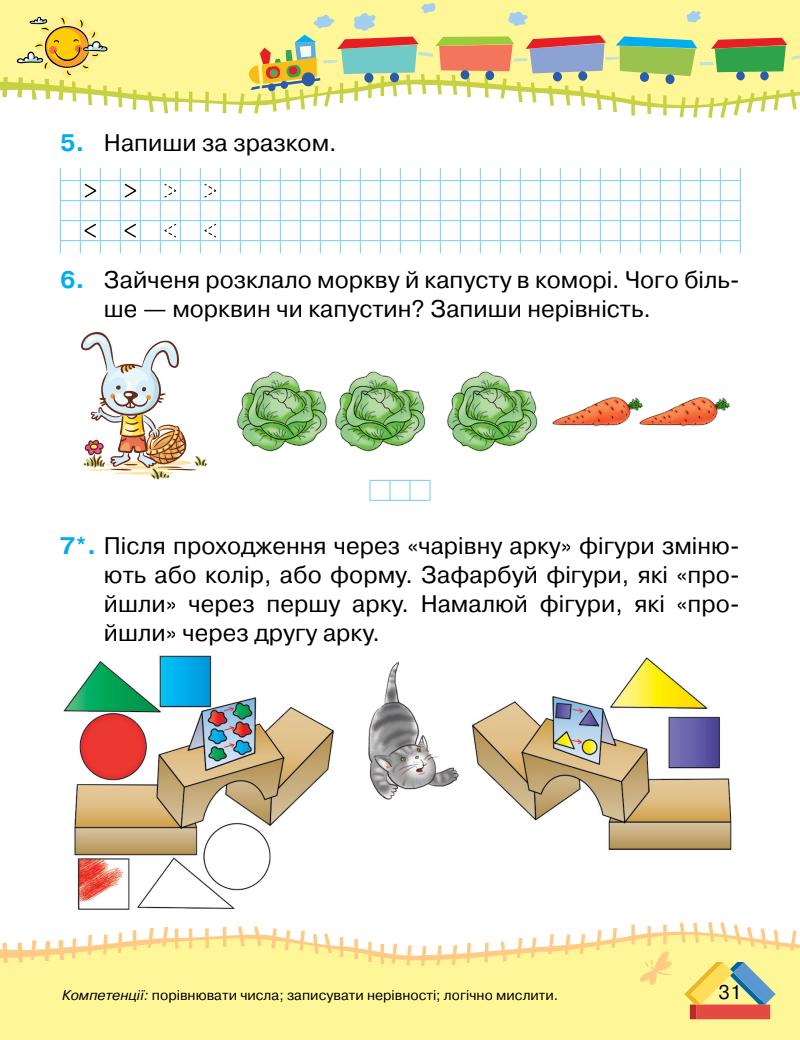 5. Напиши за зразком.

> > > >

< < < <

6. Зайченя розклало моркву й капусту в коморі. Чого більше — морквин чи капустин? Запиши нерівність.

7*. Після проходження через «чарівну арку» фігури змінюють або колір, або форму. Зафарбуй фігури, які «пройшли» через першу арку. Намалюй фігури, які «пройшли» через другу арку.

Компетенції: порівнювати числа; записувати нерівності; логічно мислити.

31